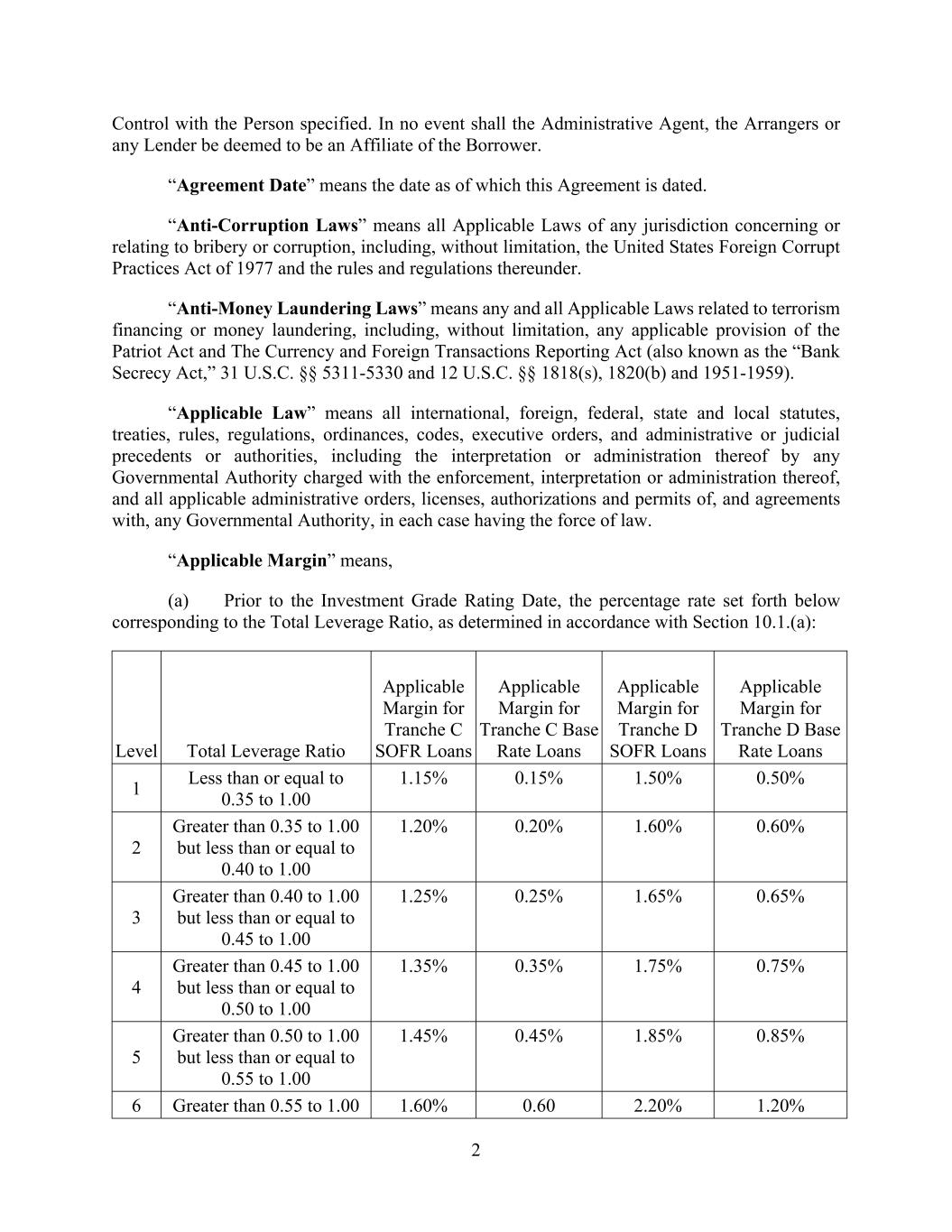 Control with the Person specified. In no event shall the Administrative Agent, the Arrangers or any Lender be deemed to be an Affiliate of the Borrower.

“Agreement Date” means the date as of which this Agreement is dated.

“Anti-Corruption Laws” means all Applicable Laws of any jurisdiction concerning or relating to bribery or corruption, including, without limitation, the United States Foreign Corrupt Practices Act of 1977 and the rules and regulations thereunder.

“Anti-Money Laundering Laws” means any and all Applicable Laws related to terrorism financing or money laundering, including, without limitation, any applicable provision of the Patriot Act and The Currency and Foreign Transactions Reporting Act (also known as the “Bank Secrecy Act,” 31 U.S.C. §§ 5311-5330 and 12 U.S.C. §§ 1818(s), 1820(b) and 1951-1959).

“Applicable Law” means all international, foreign, federal, state and local statutes, treaties, rules, regulations, ordinances, codes, executive orders, and administrative or judicial precedents or authorities, including the interpretation or administration thereof by any Governmental Authority charged with the enforcement, interpretation or administration thereof, and all applicable administrative orders, licenses, authorizations and permits of, and agreements with, any Governmental Authority, in each case having the force of law.

“Applicable Margin” means,

(a) Prior to the Investment Grade Rating Date, the percentage rate set forth below corresponding to the Total Leverage Ratio, as determined in accordance with Section 10.1.(a):

| Level | Total Leverage Ratio | Applicable Margin for Tranche C SOFR Loans | Applicable Margin for Tranche C Base Rate Loans | Applicable Margin for Tranche D SOFR Loans | Applicable Margin for Tranche D Base Rate Loans |
|---|---|---|---|---|---|
| 1 | Less than or equal to 0.35 to 1.00 | 1.15% | 0.15% | 1.50% | 0.50% |
| 2 | Greater than 0.35 to 1.00 but less than or equal to 0.40 to 1.00 | 1.20% | 0.20% | 1.60% | 0.60% |
| 3 | Greater than 0.40 to 1.00 but less than or equal to 0.45 to 1.00 | 1.25% | 0.25% | 1.65% | 0.65% |
| 4 | Greater than 0.45 to 1.00 but less than or equal to 0.50 to 1.00 | 1.35% | 0.35% | 1.75% | 0.75% |
| 5 | Greater than 0.50 to 1.00 but less than or equal to 0.55 to 1.00 | 1.45% | 0.45% | 1.85% | 0.85% |
| 6 | Greater than 0.55 to 1.00 | 1.60% | 0.60 | 2.20% | 1.20% |

2